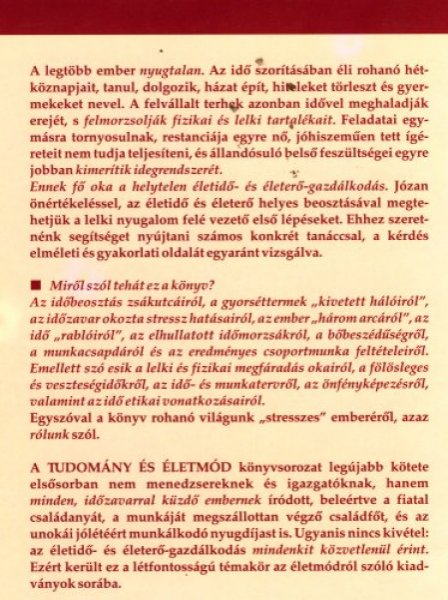 A legtöbb ember nyugtalan. Az idő szorításában éli rohanó hétköznapjait, tanul, dolgozik, házat épít, hiteleket törleszt és gyermekeket nevel. A felvállalt terhek azonban idővel meghaladják erejét, s felmorzsolják fizikai és lelki tartalékait. Feladatai egymásra tornyosulnak, restanciája egyre nő, jóhiszeműen tett ígéreteit nem tudja teljesíteni, és állandósuló belső feszültségei egyre jobban kimerítik idegrendszerét.
Ennek fő oka a helytelen életidő- és életerő-gazdálkodás. Józan önértékeléssel, az életidő és életerő helyes beosztásával megtehetjük a lelki nyugalom felé vezető első lépéseket. Ehhez szeretnénk segítséget nyújtani számos konkrét tanáccsal, a kérdés elméleti és gyakorlati oldalát egyaránt vizsgálva.

■ Miről szól tehát ez a könyv?
Az időbeosztás zsákutcáiról, a gyorséttermek „kivetett hálóiról", az időzavar okozta stressz hatásairól, az ember „három arcáról", az idő „rablóiról", az elhullatott időmorzsákról, a bőbeszédűségről, a munkacsapdáról és az eredményes csoportmunka feltételeiről. Emellett szó esik a lelki és fizikai megfáradás okairól, a fölösleges és veszteségidőkről, az idő- és munkatervről, az önfényképezésről, valamint az idő etikai vonatkozásairól.
Egyszóval a könyv rohanó világunk „stresszes" emberéről, azaz rólunk szól.

A TUDOMÁNY ÉS ÉLETMÓD könyvsorozat legújabb kötete elsősorban nem menedzsereknek és igazgatóknak, hanem minden, időzavarral küzdő embernek íródott, beleértve a fiatal családanyát, a munkáját megszállottan végző családfőt, és az unokái jólétéért munkálkodó nyugdíjast is. Ugyanis nincs kivétel: az életidő- és életerő-gazdálkodás mindenkit közvetlenül érint. Ezért került ez a létfontosságú témakör az életmódról szóló kiadványok sorába.